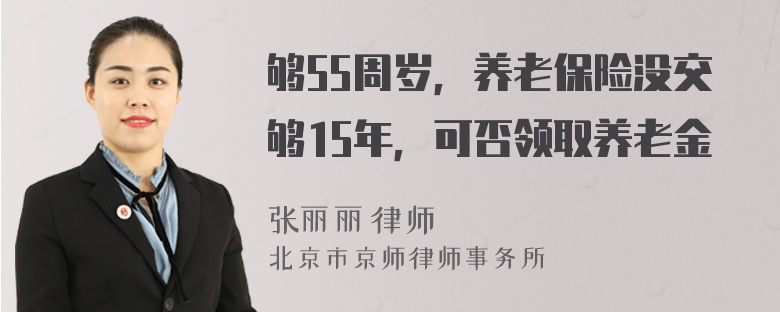 够55周岁，养老保险没交够15年，可否领取养老金

张丽丽 律师
北京市京师律师事务所